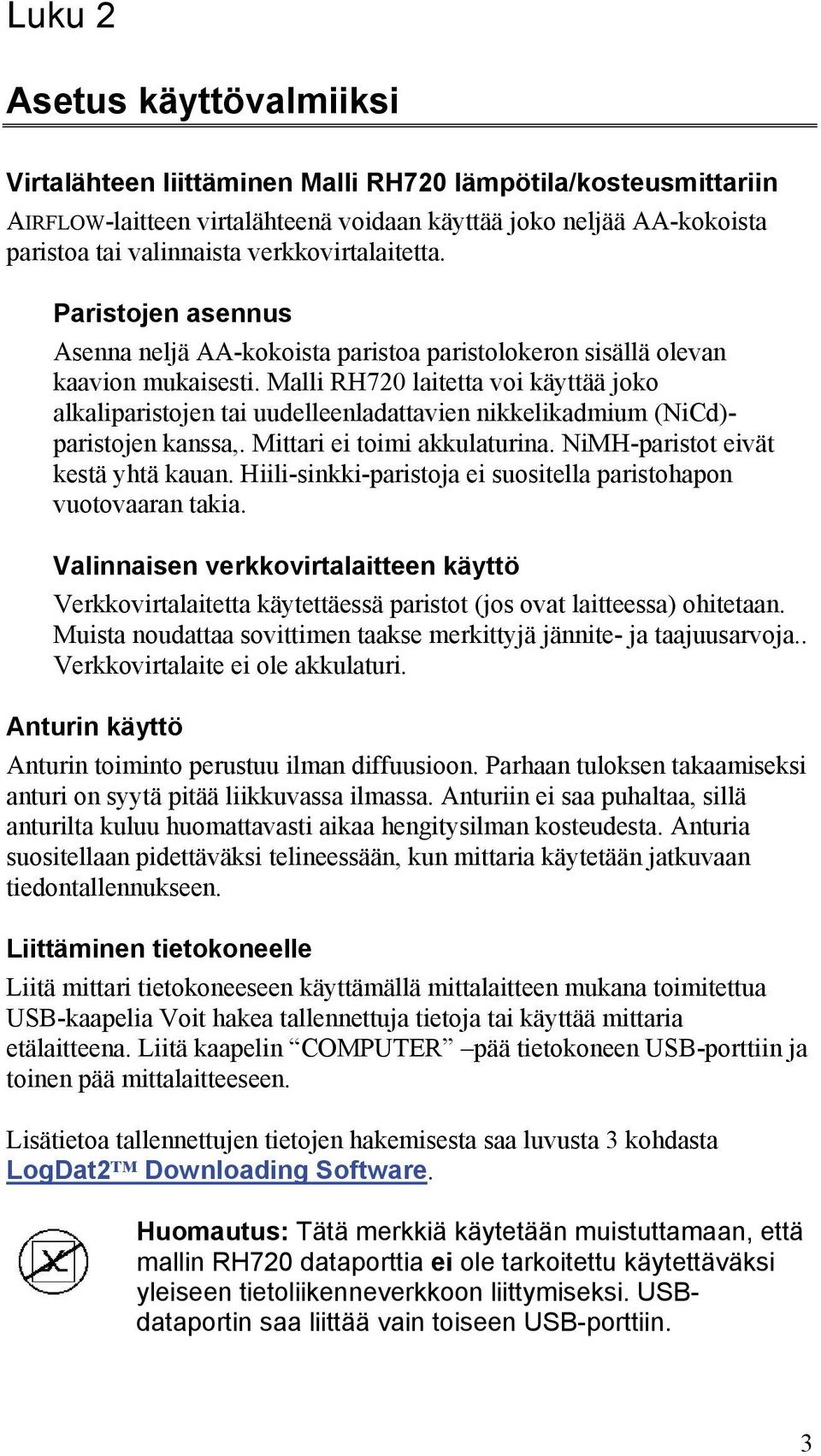 Luku 2

Asetus käyttövalmiiksi

Virtalähteen liittäminen Malli RH720 lämpötila/kosteusmittariin

AIRFLOW-laitteen virtalähteenä voidaan käyttää joko neljää AA-kokoista paristoa tai valinnaista verkkovirtalaitetta.

Paristojen asennus

Asenna neljä AA-kokoista paristoa paristolokeron sisällä olevan kaavion mukaisesti. Malli RH720 laitetta voi käyttää joko alkaliparistojen tai uudelleenladattavien nikkelikadmium (NiCd)-paristojen kanssa,. Mittari ei toimi akkulaturina. NiMH-paristot eivät kestä yhtä kauan. Hiili-sinkki-paristoja ei suositella paristohapon vuotovaaran takia.

Valinnaisen verkkovirtalaitteen käyttö

Verkkovirtalaitetta käytettäessä paristot (jos ovat laitteessa) ohitetaan. Muista noudattaa sovittimen taakse merkittyjä jännite- ja taajuusarvoja.. Verkkovirtalaite ei ole akkulaturi.

Anturin käyttö

Anturin toiminto perustuu ilman diffuusioon. Parhaan tuloksen takaamiseksi anturi on syytä pitää liikkuvassa ilmassa. Anturiin ei saa puhaltaa, sillä anturilta kuluu huomattavasti aikaa hengitysilman kosteudesta. Anturia suositellaan pidettäväksi telineessään, kun mittaria käytetään jatkuvaan tiedontallennukseen.

Liittäminen tietokoneelle

Liitä mittari tietokoneeseen käyttämällä mittalaitteen mukana toimitettua USB-kaapelia Voit hakea tallennettuja tietoja tai käyttää mittaria etälaitteena. Liitä kaapelin “COMPUTER” –pää tietokoneen USB-porttiin ja toinen pää mittalaitteeseen.

Lisätietoa tallennettujen tietojen hakemisesta saa luvusta 3 kohdasta LogDat2TM Downloading Software.

Huomautus: Tätä merkkiä käytetään muistuttamaan, että mallin RH720 dataporttia ei ole tarkoitettu käytettäväksi yleiseen tietoliikenneverkkoon liittymiseksi. USB-dataportin saa liittää vain toiseen USB-porttiin.

3